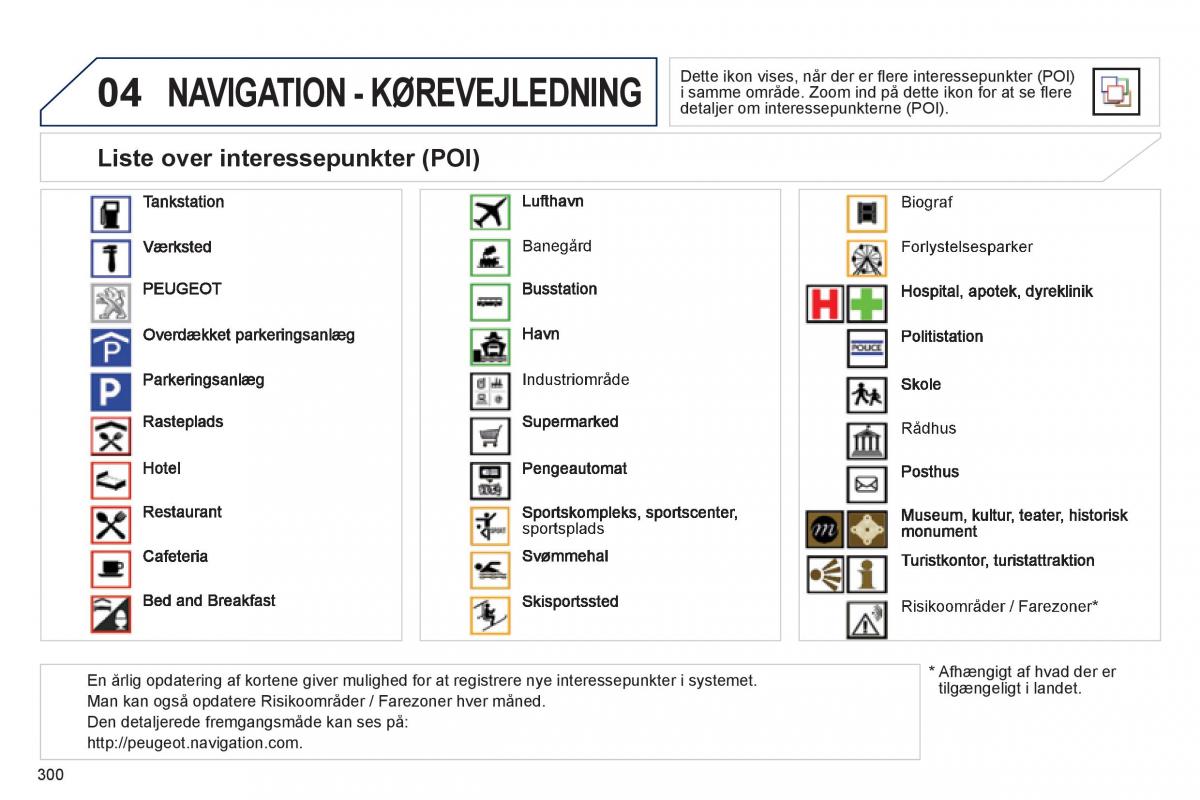 04 NAVIGATION - KØREVEJLEDNING

Dette ikon vises, når der er flere interessepunkter (POI) i samme område. Zoom ind på dette ikon for at se flere detaljer om interessepunkterne (POI).

Liste over interessepunkter (POI)

Tankstation
Værksted
PEUGEOT
Overdækket parkeringsanlæg
Parkeringsanlæg
Rasteplads
Hotel
Restaurant
Cafeteria
Bed and Breakfast

Lufthavn
Banegård
Busstation
Havn
Industriområde
Supermarked
Pengeautomat
Sportskompleks, sportscenter, sportsplads
Svømmehal
Skisportssted

Biograf
Forlystelsesparker
Hospital, apotek, dyreklinik
POLICE
Politistation
Skole
Rådhus
Posthus
Museum, kultur, teater, historisk monument
Turistkontor, turistattraktion
Risikoområder / Farezoner*

En årlig opdatering af kortene giver mulighed for at registrere nye interessepunkter i systemet.
Man kan også opdatere Risikoområder / Farezoner hver måned.
Den detaljerede fremgangsmåde kan ses på:
http://peugeot.navigation.com.

* Afhængigt af hvad der er tilgængeligt i landet.

300